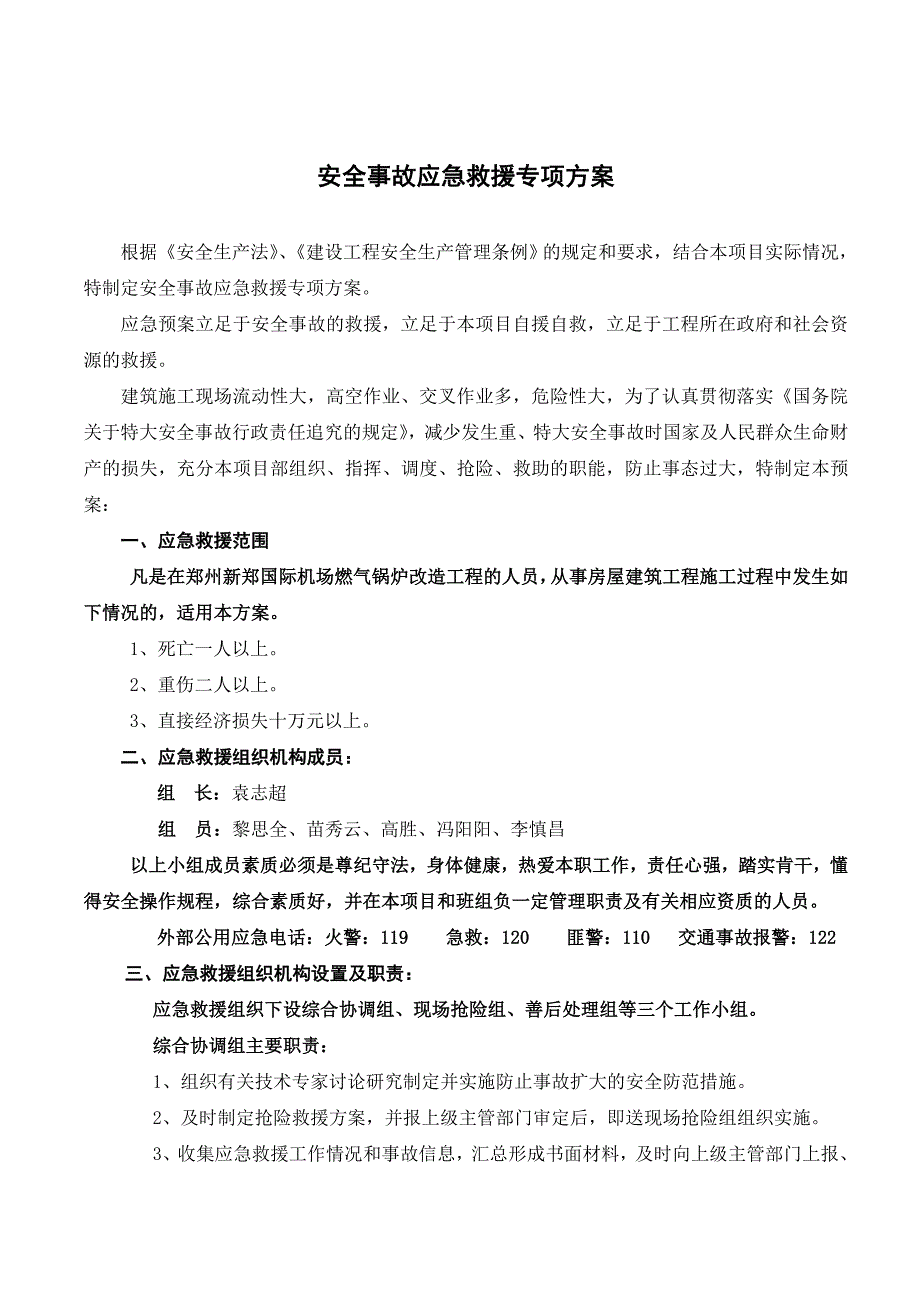 安全事故应急救援专项方案

根据《安全生产法》、《建设工程安全生产管理条例》的规定和要求，结合本项目实际情况，特制定安全事故应急救援专项方案。

应急预案立足于安全事故的救援，立足于本项目自援自救，立足于工程所在政府和社会资源的救援。

建筑施工现场流动性大，高空作业、交叉作业多，危险性大，为了认真贯彻落实《国务院关于特大安全事故行政责任追究的规定》，减少发生重、特大安全事故时国家及人民群众生命财产的损失，充分本项目部组织、指挥、调度、抢险、救助的职能，防止事态过大，特制定本预案：

一、应急救援范围

凡是在郑州新郑国际机场燃气锅炉改造工程的人员，从事房屋建筑工程施工过程中发生如下情况的，适用本方案。

1、死亡一人以上。

2、重伤二人以上。

3、直接经济损失十万元以上。

二、应急救援组织机构成员：

组　长：袁志超

组　员：黎思全、苗秀云、高胜、冯阳阳、李慎昌

以上小组成员素质必须是尊纪守法，身体健康，热爱本职工作，责任心强，踏实肯干，懂得安全操作规程，综合素质好，并在本项目和班组负一定管理职责及有关相应资质的人员。

外部公用应急电话：火警：119　急救：120　匪警：110　交通事故报警：122

三、应急救援组织机构设置及职责：

应急救援组织下设综合协调组、现场抢险组、善后处理组等三个工作小组。

综合协调组主要职责：

1、组织有关技术专家讨论研究制定并实施防止事故扩大的安全防范措施。

2、及时制定抢险救援方案，并报上级主管部门审定后，即送现场抢险组组织实施。

3、收集应急救援工作情况和事故信息，汇总形成书面材料，及时向上级主管部门上报、